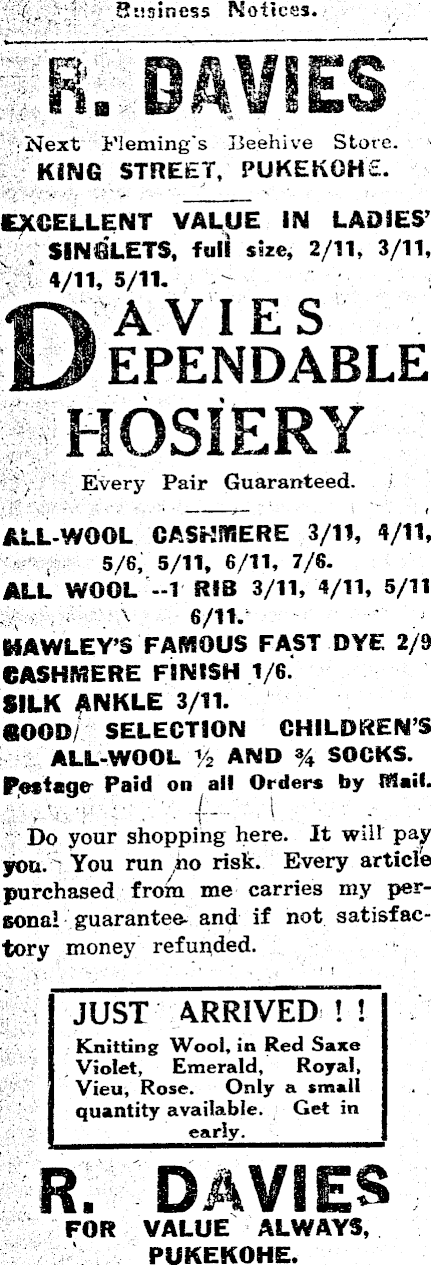 Business Notices.

R. DAVIES

Next Fleming's Beehive Store. KING STREET, PUKEKOHE.

EXCELLENT VALUE IN LADIES' SINGLETS, full size, 2/11, 3/11, 4/11, 5/11.

DAVIES DEPENDABLE HOSIERY

Every Pair Guaranteed.

ALL-WOOL CASHMERE 3/11, 4/11, 5/6, 5/11, 6/11, 7/6.
ALL WOOL --1 RIB 3/11, 4/11, 5/11 6/11.
HAWLEY'S FAMOUS FAST DYE 2/9
CASHMERE FINISH 1/6.
SILK ANKLE 3/11.
GOOD SELECTION CHILDREN'S ALL-WOOL ½ AND ¾ SOCKS.
Postage Paid on all Orders by Mail.

Do your shopping here. It will pay you. You run no risk. Every article purchased from me carries my personal guarantee and if not satisfactory money refunded.

JUST ARRIVED ! !
Knitting Wool, in Red Saxe Violet, Emerald, Royal, Vieu, Rose. Only a small quantity available. Get in early.

R. DAVIES
FOR VALUE ALWAYS, PUKEKOHE.